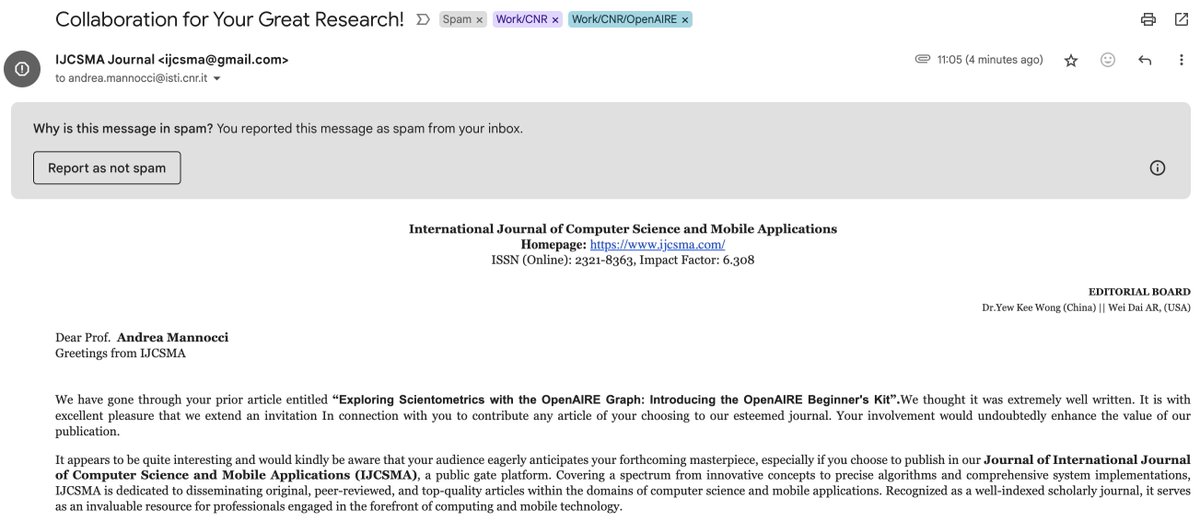 Collaboration for Your Great Research! Spam × Work/CNR × Work/CNR/OpenAIRE ×

IJCSMA Journal <ijcsma@gmail.com>
to andrea.mannocci@isti.cnr.it

11:05 (4 minutes ago)

Why is this message in spam? You reported this message as spam from your inbox.

Report as not spam

International Journal of Computer Science and Mobile Applications
Homepage: https://www.ijcsma.com/
ISSN (Online): 2321-8363, Impact Factor: 6.308

EDITORIAL BOARD
Dr.Yew Kee Wong (China) || Wei Dai AR, (USA)

Dear Prof. Andrea Mannocci
Greetings from IJCSMA

We have gone through your prior article entitled "Exploring Scientometrics with the OpenAIRE Graph: Introducing the OpenAIRE Beginner's Kit".We thought it was extremely well written. It is with excellent pleasure that we extend an invitation In connection with you to contribute any article of your choosing to our esteemed journal. Your involvement would undoubtedly enhance the value of our publication.

It appears to be quite interesting and would kindly be aware that your audience eagerly anticipates your forthcoming masterpiece, especially if you choose to publish in our Journal of International Journal of Computer Science and Mobile Applications (IJCSMA), a public gate platform. Covering a spectrum from innovative concepts to precise algorithms and comprehensive system implementations, IJCSMA is dedicated to disseminating original, peer-reviewed, and top-quality articles within the domains of computer science and mobile applications. Recognized as a well-indexed scholarly journal, it serves as an invaluable resource for professionals engaged in the forefront of computing and mobile technology.